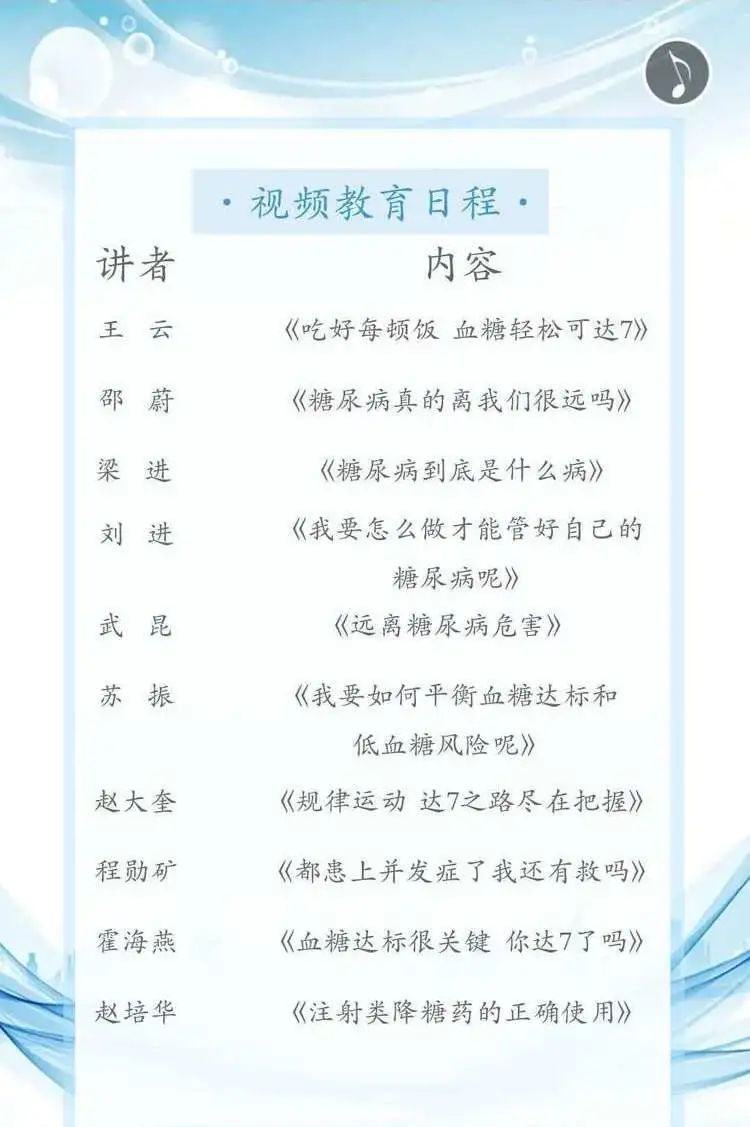 · 视频教育日程 ·

| 讲者 | 内容 |
|---|---|
| 王 云 | 《吃好每顿饭 血糖轻松可达7》 |
| 邵 蔚 | 《糖尿病真的离我们很远吗》 |
| 梁 进 | 《糖尿病到底是什么病》 |
| 刘 进 | 《我要怎么做才能管好自己的糖尿病呢》 |
| 武 昆 | 《远离糖尿病危害》 |
| 苏 振 | 《我要如何平衡血糖达标和低血糖风险呢》 |
| 赵大奎 | 《规律运动 达7之路尽在把握》 |
| 程勋矿 | 《都患上并发症了我还有救吗》 |
| 霍海燕 | 《血糖达标很关键 你达7了吗》 |
| 赵培华 | 《注射类降糖药的正确使用》 |